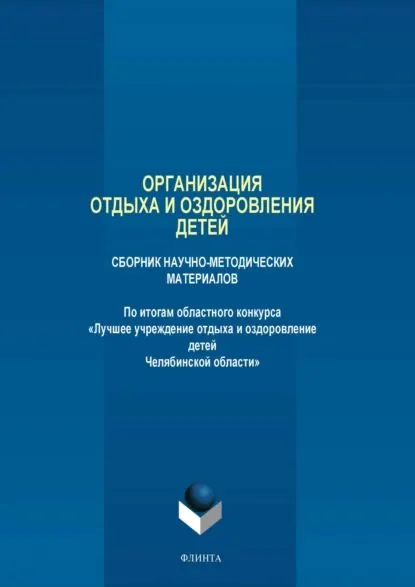 ОРГАНИЗАЦИЯ
ОТДЫХА И ОЗДОРОВЛЕНИЯ
ДЕТЕЙ

СБОРНИК НАУЧНО-МЕТОДИЧЕСКИХ
МАТЕРИАЛОВ

По итогам областного конкурса
«Лучшее учреждение отдыха и оздоровление
детей
Челябинской области»

ФЛИНТА